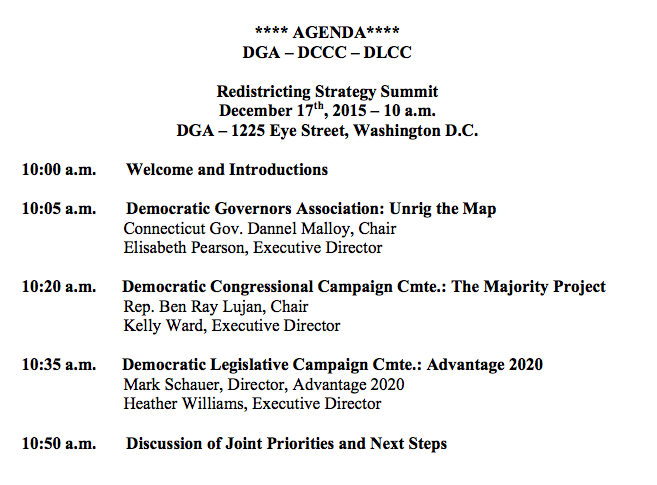 **** AGENDA****
DGA – DCCC – DLCC

Redistricting Strategy Summit
December 17$^{th}$, 2015 – 10 a.m.
DGA – 1225 Eye Street, Washington D.C.

10:00 a.m. Welcome and Introductions

10:05 a.m. Democratic Governors Association: Unrig the Map
Connecticut Gov. Dannel Malloy, Chair
Elisabeth Pearson, Executive Director

10:20 a.m. Democratic Congressional Campaign Cmte.: The Majority Project
Rep. Ben Ray Lujan, Chair
Kelly Ward, Executive Director

10:35 a.m. Democratic Legislative Campaign Cmte.: Advantage 2020
Mark Schauer, Director, Advantage 2020
Heather Williams, Executive Director

10:50 a.m. Discussion of Joint Priorities and Next Steps